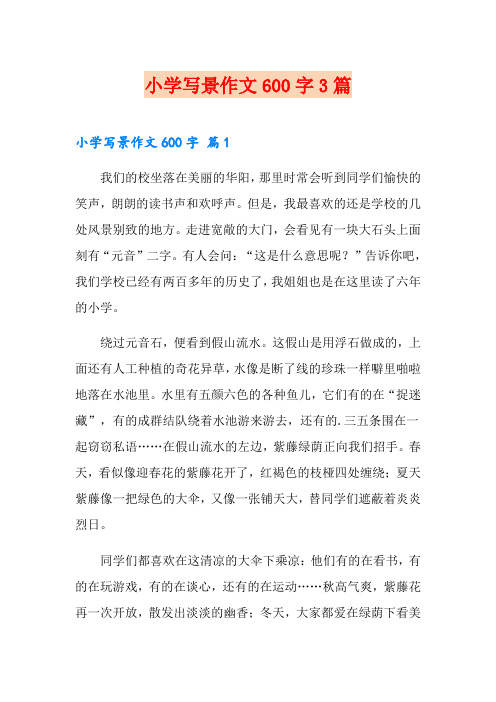 小学写景作文 600 字 3 篇

小学写景作文 600 字 篇 1

我们的校坐落在美丽的华阳，那里时常会听到同学们愉快的笑声，朗朗的读书声和欢呼声。但是，我最喜欢的还是学校的几处风景别致的地方。走进宽敞的大门，会看见有一块大石头上面刻有“元音”二字。有人会问：“这是什么意思呢？”告诉你吧，我们学校已经有两百多年的历史了，我姐姐也是在这里读了六年的小学。

绕过元音石，便看到假山流水。这假山是用浮石做成的，上面还有人工种植的奇花异草，水像是断了线的珍珠一样噼里啪啦地落在水池里。水里有五颜六色的各种鱼儿，它们有的在“捉迷藏”，有的成群结队绕着水池游来游去，还有的.三五条围在一起窃窃私语……在假山流水的左边，紫藤绿荫正向我们招手。春天，看似像迎春花的紫藤花开了，红褐色的枝桠四处缠绕；夏天紫藤像一把绿色的大伞，又像一张铺天大，替同学们遮蔽着炎炎烈日。

同学们都喜欢在这清凉的大伞下乘凉：他们有的在看书，有的在玩游戏，有的在谈心，还有的在运动……秋高气爽，紫藤花再一次开放，散发出淡淡的幽香；冬天，大家都爱在绿荫下看美